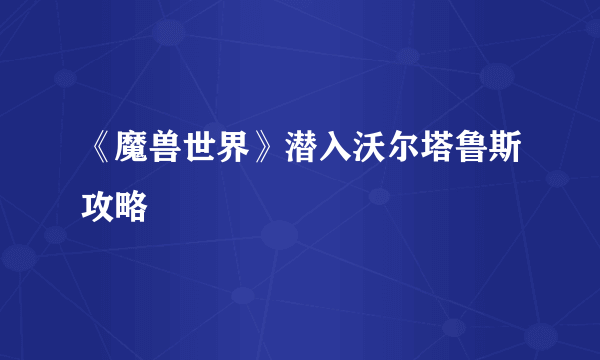 《魔兽世界》潜入沃尔塔鲁斯攻略